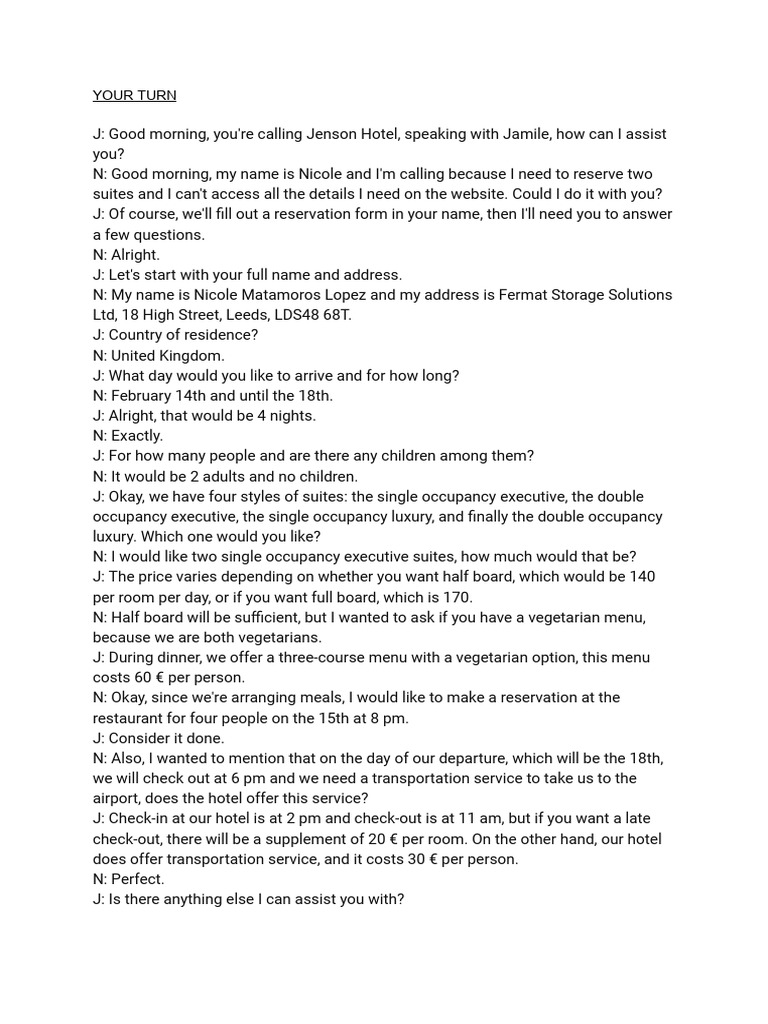 YOUR TURN

J: Good morning, you're calling Jenson Hotel, speaking with Jamile, how can I assist you?
N: Good morning, my name is Nicole and I'm calling because I need to reserve two suites and I can't access all the details I need on the website. Could I do it with you?
J: Of course, we'll fill out a reservation form in your name, then I'll need you to answer a few questions.
N: Alright.
J: Let's start with your full name and address.
N: My name is Nicole Matamoros Lopez and my address is Fermat Storage Solutions Ltd, 18 High Street, Leeds, LDS48 68T.
J: Country of residence?
N: United Kingdom.
J: What day would you like to arrive and for how long?
N: February 14th and until the 18th.
J: Alright, that would be 4 nights.
N: Exactly.
J: For how many people and are there any children among them?
N: It would be 2 adults and no children.
J: Okay, we have four styles of suites: the single occupancy executive, the double occupancy executive, the single occupancy luxury, and finally the double occupancy luxury. Which one would you like?
N: I would like two single occupancy executive suites, how much would that be?
J: The price varies depending on whether you want half board, which would be 140 per room per day, or if you want full board, which is 170.
N: Half board will be sufficient, but I wanted to ask if you have a vegetarian menu, because we are both vegetarians.
J: During dinner, we offer a three-course menu with a vegetarian option, this menu costs 60 € per person.
N: Okay, since we're arranging meals, I would like to make a reservation at the restaurant for four people on the 15th at 8 pm.
J: Consider it done.
N: Also, I wanted to mention that on the day of our departure, which will be the 18th, we will check out at 6 pm and we need a transportation service to take us to the airport, does the hotel offer this service?
J: Check-in at our hotel is at 2 pm and check-out is at 11 am, but if you want a late check-out, there will be a supplement of 20 € per room. On the other hand, our hotel does offer transportation service, and it costs 30 € per person.
N: Perfect.
J: Is there anything else I can assist you with?